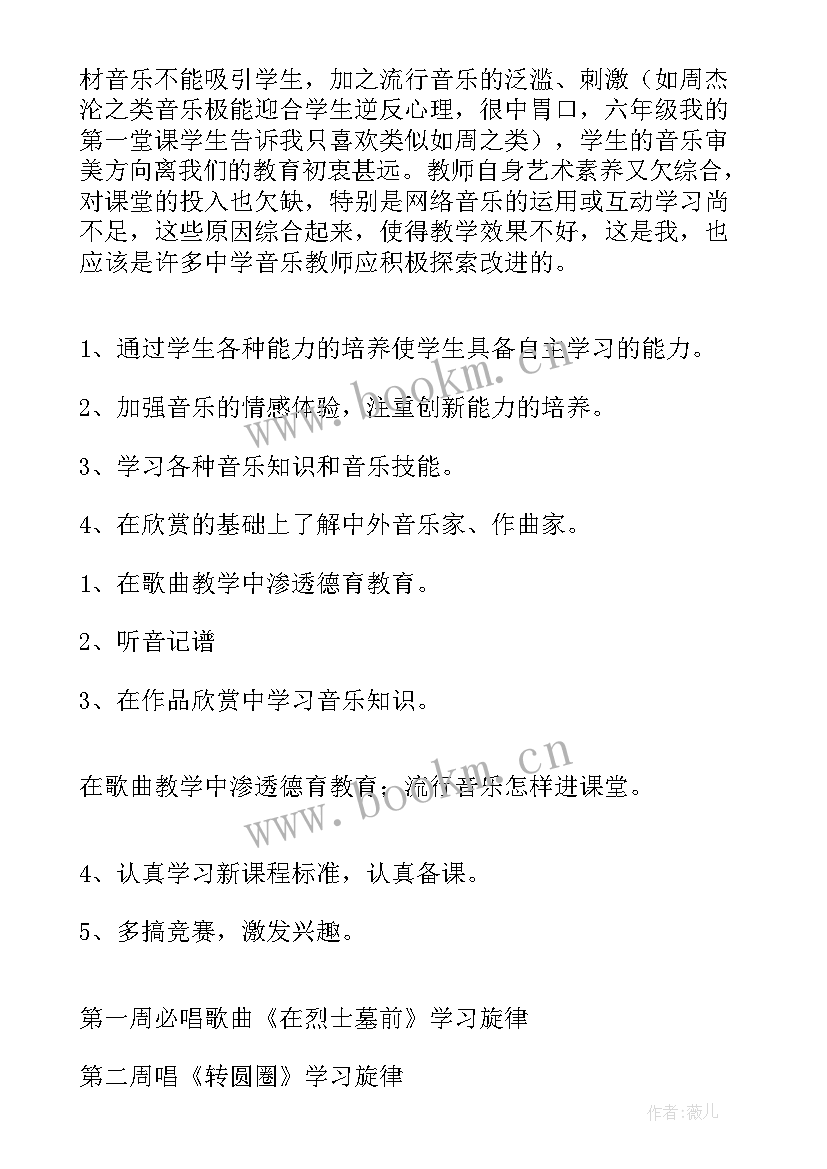 材音乐不能吸引学生，加之流行音乐的泛滥、刺激（如周杰沦之类音乐极能迎合学生逆反心理，很中胃口，六年级我的第一堂课学生告诉我只喜欢类似如周之类），学生的音乐审美方向离我们的教育初衷甚远。教师自身艺术素养又欠综合，对课堂的投入也欠缺，特别是网络音乐的运用或互动学习尚不足，这些原因综合起来，使得教学效果不好，这是我，也应该是许多中学音乐教师应积极探索改进的。

1、通过学生各种能力的培养使学生具备自主学习的能力。

2、加强音乐的情感体验，注重创新能力的培养。

3、学习各种音乐知识和音乐技能。

4、在欣赏的基础上了解中外音乐家、作曲家。

1、在歌曲教学中渗透德育教育。

2、听音记谱

3、在作品欣赏中学习音乐知识。

在歌曲教学中渗透德育教育；流行音乐怎样进课堂。

4、认真学习新课程标准，认真备课。

5、多搞竞赛，激发兴趣。

第一周必唱歌曲《在烈士墓前》学习旋律

第二周唱《转圆圈》学习旋律

www.bookm.cn

www.bookm.cn

作者:薇儿